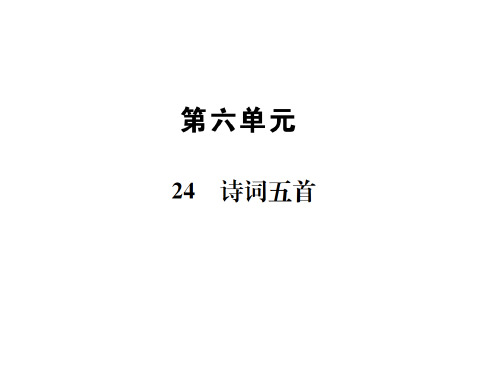 第六单元

24　诗词五首